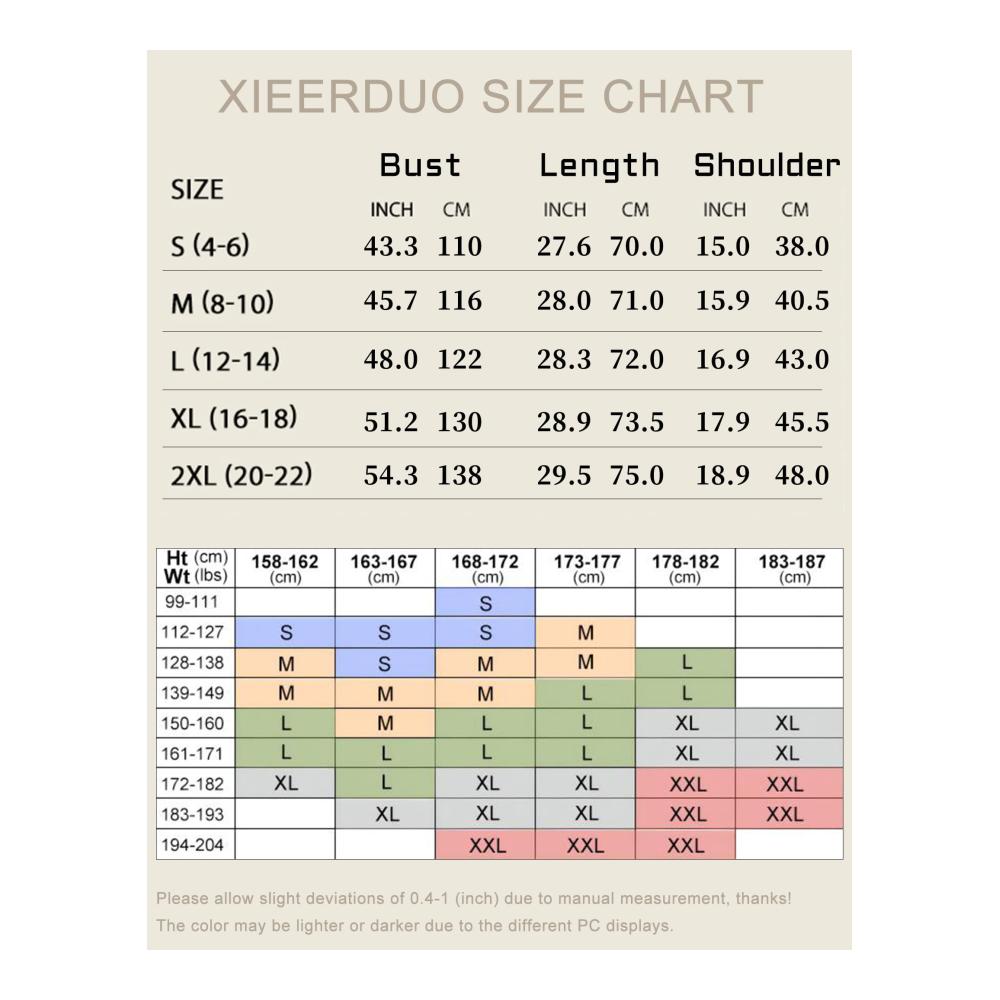 XIEERDUO SIZE CHART

| SIZE | Bust INCH | Bust CM | Length INCH | Length CM | Shoulder INCH | Shoulder CM |
|---|---|---|---|---|---|---|
| S (4-6) | 43.3 | 110 | 27.6 | 70.0 | 15.0 | 38.0 |
| M (8-10) | 45.7 | 116 | 28.0 | 71.0 | 15.9 | 40.5 |
| L (12-14) | 48.0 | 122 | 28.3 | 72.0 | 16.9 | 43.0 |
| XL (16-18) | 51.2 | 130 | 28.9 | 73.5 | 17.9 | 45.5 |
| 2XL (20-22) | 54.3 | 138 | 29.5 | 75.0 | 18.9 | 48.0 |

| Ht (cm) Wt (lbs) | 158-162 (cm) | 163-167 (cm) | 168-172 (cm) | 173-177 (cm) | 178-182 (cm) | 183-187 (cm) |
|---|---|---|---|---|---|---|
| 99-111 | | | S | | | |
| 112-127 | S | S | S | M | | |
| 128-138 | M | S | M | M | L | |
| 139-149 | M | M | M | L | L | |
| 150-160 | L | M | L | L | XL | XL |
| 161-171 | L | L | L | L | XL | XL |
| 172-182 | XL | L | XL | XL | XXL | XXL |
| 183-193 | | XL | XL | XL | XXL | XXL |
| 194-204 | | | XXL | XXL | XXL | |

Please allow slight deviations of 0.4-1 (inch) due to manual measurement, thanks!
The color may be lighter or darker due to the different PC displays.